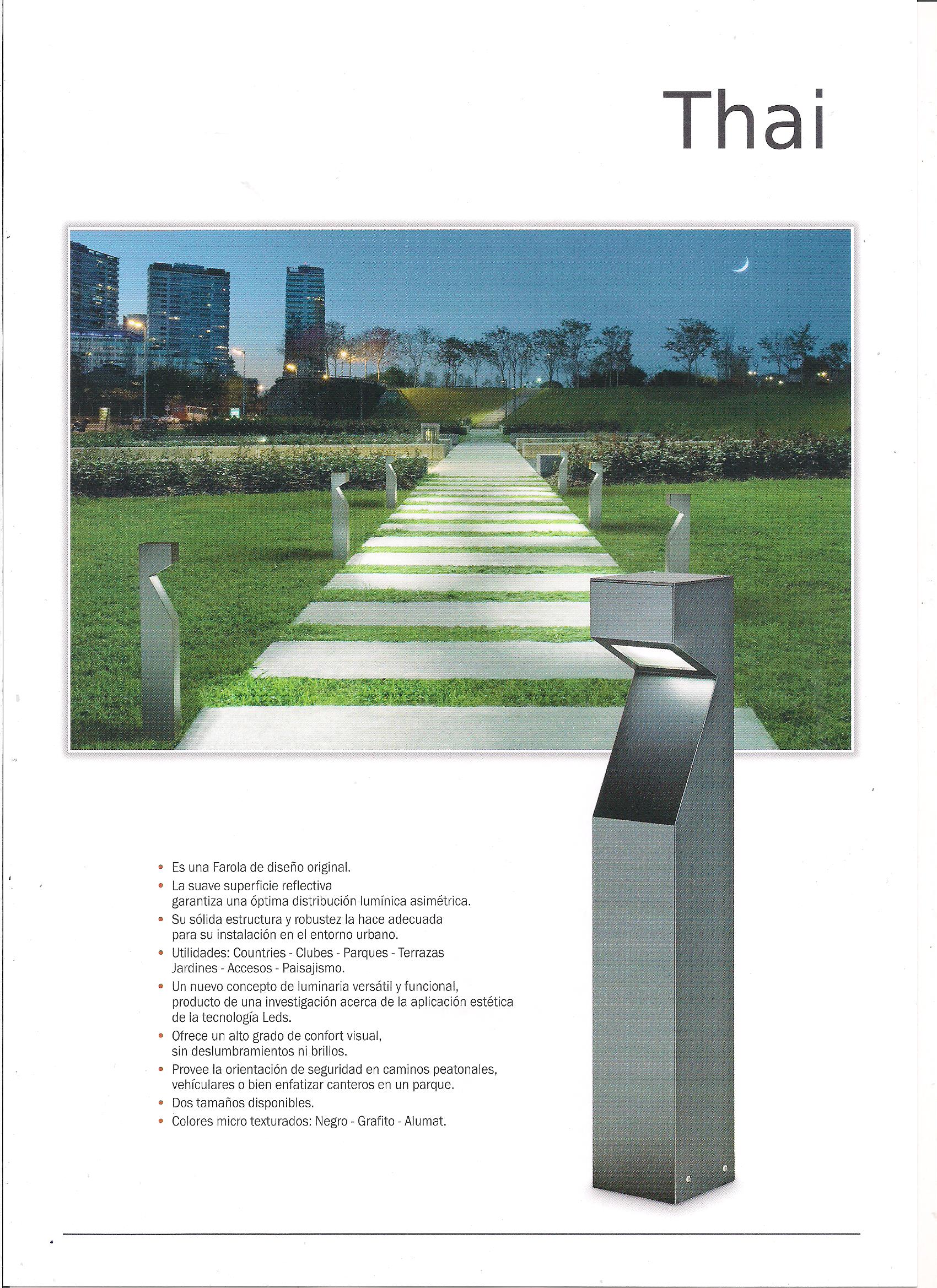 Thai

• Es una Farola de diseño original.
• La suave superficie reflectiva garantiza una óptima distribución lumínica asimétrica.
• Su sólida estructura y robustez la hace adecuada para su instalación en el entorno urbano.
• Utilidades: Countries - Clubes - Parques - Terrazas Jardines - Accesos - Paisajismo.
• Un nuevo concepto de luminaria versátil y funcional, producto de una investigación acerca de la aplicación estética de la tecnología Leds.
• Ofrece un alto grado de confort visual, sin deslumbramientos ni brillos.
• Provee la orientación de seguridad en caminos peatonales, vehículares o bien enfatizar canteros en un parque.
• Dos tamaños disponibles.
• Colores micro texturados: Negro - Grafito - Alumat.